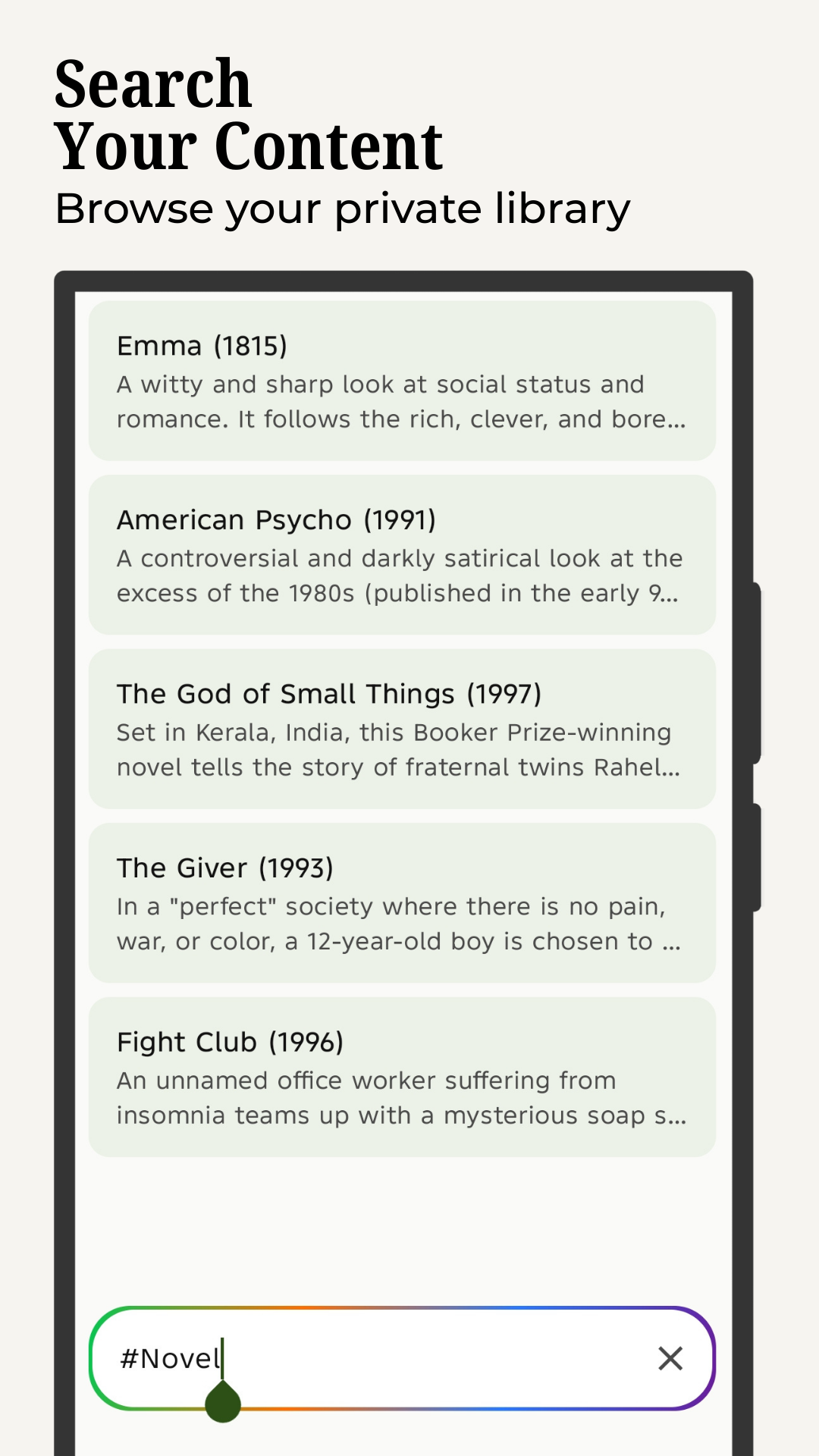 Search
Your Content
Browse your private library

Emma (1815)
A witty and sharp look at social status and romance. It follows the rich, clever, and bore...

American Psycho (1991)
A controversial and darkly satirical look at the excess of the 1980s (published in the early 9...

The God of Small Things (1997)
Set in Kerala, India, this Booker Prize-winning novel tells the story of fraternal twins Rahel...

The Giver (1993)
In a "perfect" society where there is no pain, war, or color, a 12-year-old boy is chosen to ...

Fight Club (1996)
An unnamed office worker suffering from insomnia teams up with a mysterious soap s...

#Novel